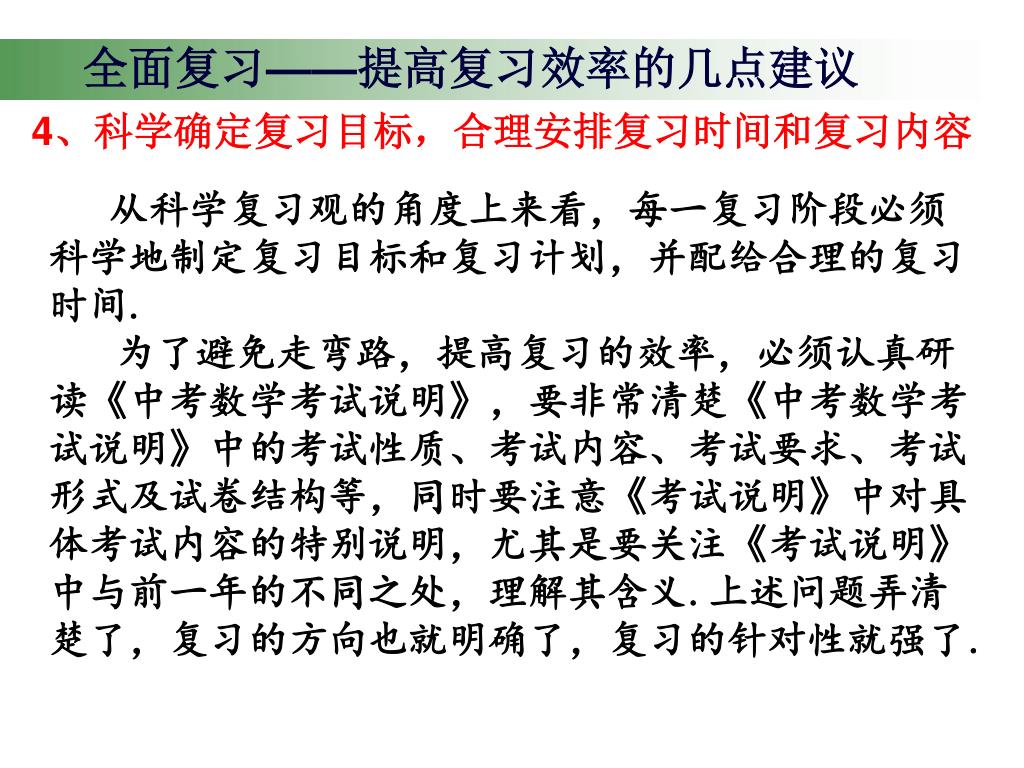 全面复习——提高复习效率的几点建议

4、科学确定复习目标，合理安排复习时间和复习内容

从科学复习观的角度上来看，每一复习阶段必须科学地制定复习目标和复习计划，并配给合理的复习时间.

为了避免走弯路，提高复习的效率，必须认真研读《中考数学考试说明》，要非常清楚《中考数学考试说明》中的考试性质、考试内容、考试要求、考试形式及试卷结构等，同时要注意《考试说明》中对具体考试内容的特别说明，尤其是要关注《考试说明》中与前一年的不同之处，理解其含义.上述问题弄清楚了，复习的方向也就明确了，复习的针对性就强了.